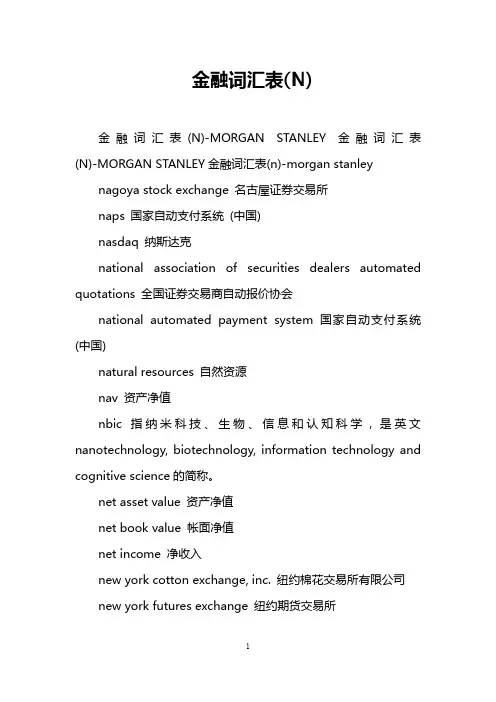 金融词汇表(N)

金融词汇表(N)-MORGAN STANLEY 金融词汇表(N)-MORGAN STANLEY 金融词汇表(n)-morgan stanley

nagoya stock exchange 名古屋证券交易所

naps 国家自动支付系统 (中国)

nasdaq 纳斯达克

national association of securities dealers automated quotations 全国证券交易商自动报价协会

national automated payment system 国家自动支付系统 (中国)

natural resources 自然资源

nav 资产净值

nbic 指纳米科技、生物、信息和认知科学，是英文 nanotechnology, biotechnology, information technology and cognitive science 的简称。

net asset value 资产净值

net book value 帐面净值

net income 净收入

new york cotton exchange, inc. 纽约棉花交易所有限公司

new york futures exchange 纽约期货交易所

1